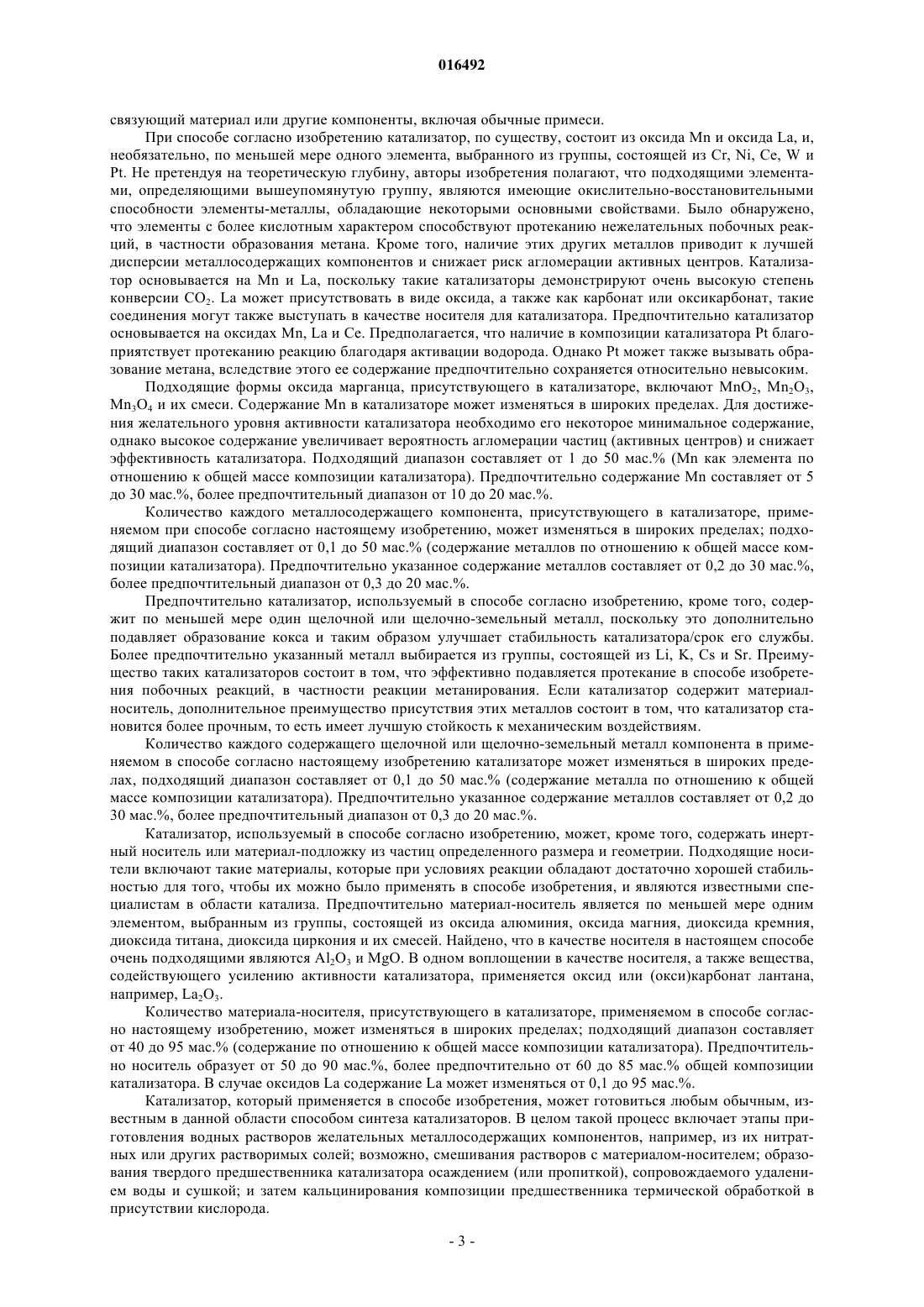 016492

связующий материал или другие компоненты, включая обычные примеси.

При способе согласно изобретению катализатор, по существу, состоит из оксида Mn и оксида La, и, необязательно, по меньшей мере одного элемента, выбранного из группы, состоящей из Cr, Ni, Ce, W и Pt. Не претендуя на теоретическую глубину, авторы изобретения полагают, что подходящими элементами, определяющими вышеупомянутую группу, являются имеющие окислительно-восстановительными способности элементы-металлы, обладающие некоторыми основными свойствами. Было обнаружено, что элементы с более кислотным характером способствуют протеканию нежелательных побочных реакций, в частности образования метана. Кроме того, наличие этих других металлов приводит к лучшей дисперсии металлосодержащих компонентов и снижает риск агломерации активных центров. Катализатор основывается на Mn и La, поскольку такие катализаторы демонстрируют очень высокую степень конверсии $CO_2$. La может присутствовать в виде оксида, а также как карбонат или оксикарбонат, такие соединения могут также выступать в качестве носителя для катализатора. Предпочтительно катализатор основывается на оксидах Mn, La и Ce. Предполагается, что наличие в композиции катализатора Pt благоприятствует протеканию реакцию благодаря активации водорода. Однако Pt может также вызывать образование метана, вследствие этого ее содержание предпочтительно сохраняется относительно невысоким.

Подходящие формы оксида марганца, присутствующего в катализаторе, включают $MnO_2$, $Mn_2O_3$, $Mn_3O_4$ и их смеси. Содержание Mn в катализаторе может изменяться в широких пределах. Для достижения желательного уровня активности катализатора необходимо его некоторое минимальное содержание, однако высокое содержание увеличивает вероятность агломерации частиц (активных центров) и снижает эффективность катализатора. Подходящий диапазон составляет от 1 до 50 мас.% (Mn как элемента по отношению к общей массе композиции катализатора). Предпочтительно содержание Mn составляет от 5 до 30 мас.%, более предпочтительный диапазон от 10 до 20 мас.%.

Количество каждого металлосодержащего компонента, присутствующего в катализаторе, применяемом при способе согласно настоящему изобретению, может изменяться в широких пределах; подходящий диапазон составляет от 0,1 до 50 мас.% (содержание металлов по отношению к общей массе композиции катализатора). Предпочтительно указанное содержание металлов составляет от 0,2 до 30 мас.%, более предпочтительный диапазон от 0,3 до 20 мас.%.

Предпочтительно катализатор, используемый в способе согласно изобретению, кроме того, содержит по меньшей мере один щелочной или щелочно-земельный металл, поскольку это дополнительно подавляет образование кокса и таким образом улучшает стабильность катализатора/срок его службы. Более предпочтительно указанный металл выбирается из группы, состоящей из Li, K, Cs и Sr. Преимущество таких катализаторов состоит в том, что эффективно подавляется протекание в способе изобретения побочных реакций, в частности реакции метанирования. Если катализатор содержит материал-носитель, дополнительное преимущество присутствия этих металлов состоит в том, что катализатор становится более прочным, то есть имеет лучшую стойкость к механическим воздействиям.

Количество каждого содержащего щелочной или щелочно-земельный металл компонента в применяемом в способе согласно настоящему изобретению катализаторе может изменяться в широких пределах, подходящий диапазон составляет от 0,1 до 50 мас.% (содержание металла по отношению к общей массе композиции катализатора). Предпочтительно указанное содержание металлов составляет от 0,2 до 30 мас.%, более предпочтительный диапазон от 0,3 до 20 мас.%.

Катализатор, используемый в способе согласно изобретению, может, кроме того, содержать инертный носитель или материал-подложку из частиц определенного размера и геометрии. Подходящие носители включают такие материалы, которые при условиях реакции обладают достаточно хорошей стабильностью для того, чтобы их можно было применять в способе изобретения, и являются известными специалистам в области катализа. Предпочтительно материал-носитель является по меньшей мере одним элементом, выбранным из группы, состоящей из оксида алюминия, оксида магния, диоксида кремния, диоксида титана, диоксида циркония и их смесей. Найдено, что в качестве носителя в настоящем способе очень подходящими являются $Al_2O_3$ и MgO. В одном воплощении в качестве носителя, а также вещества, содействующего усилению активности катализатора, применяется оксид или (окси)карбонат лантана, например, $La_2O_3$.

Количество материала-носителя, присутствующего в катализаторе, применяемом в способе согласно настоящему изобретению, может изменяться в широких пределах; подходящий диапазон составляет от 40 до 95 мас.% (содержание по отношению к общей массе композиции катализатора). Предпочтительно носитель образует от 50 до 90 мас.%, более предпочтительно от 60 до 85 мас.% общей композиции катализатора. В случае оксидов La содержание La может изменяться от 0,1 до 95 мас.%.

Катализатор, который применяется в способе изобретения, может готовиться любым обычным, известным в данной области способом синтеза катализаторов. В целом такой процесс включает этапы приготовления водных растворов желательных металлосодержащих компонентов, например, из их нитратных или других растворимых солей; возможно, смешивания растворов с материалом-носителем; образования твердого предшественника катализатора осаждением (или пропиткой), сопровождаемого удалением воды и сушкой; и затем кальцинирования композиции предшественника термической обработкой в присутствии кислорода.

- 3 -